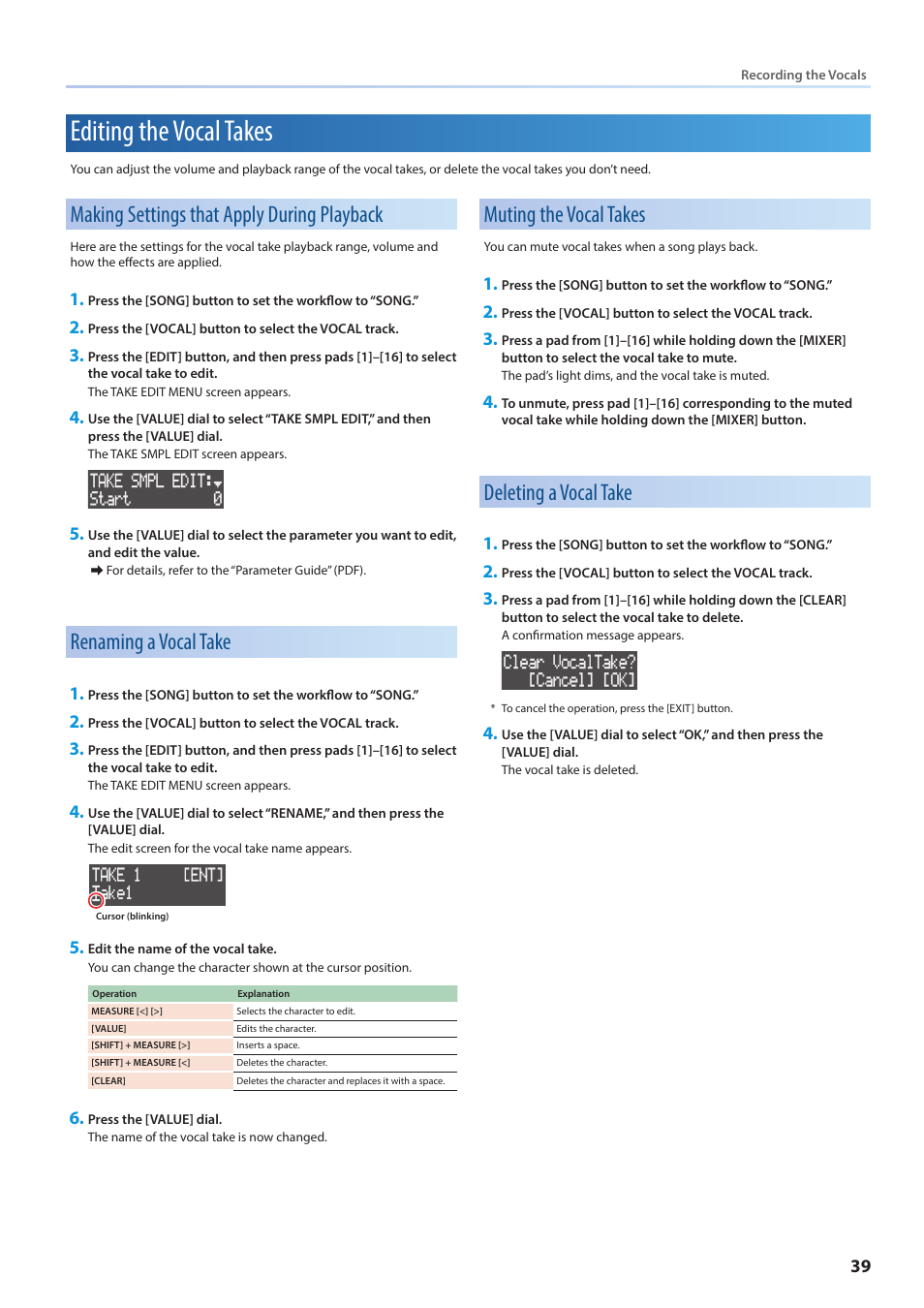 Recording the Vocals

Editing the Vocal Takes

You can adjust the volume and playback range of the vocal takes, or delete the vocal takes you don't need.

Making Settings that Apply During Playback

Here are the settings for the vocal take playback range, volume and how the effects are applied.

1. Press the [SONG] button to set the workflow to "SONG."

2. Press the [VOCAL] button to select the VOCAL track.

3. Press the [EDIT] button, and then press pads [1]–[16] to select the vocal take to edit.
The TAKE EDIT MENU screen appears.

4. Use the [VALUE] dial to select "TAKE SMPL EDIT," and then press the [VALUE] dial.
The TAKE SMPL EDIT screen appears.

TAKE SMPL EDIT:
Start 0

5. Use the [VALUE] dial to select the parameter you want to edit, and edit the value.
➡ For details, refer to the "Parameter Guide" (PDF).

Renaming a Vocal Take

1. Press the [SONG] button to set the workflow to "SONG."

2. Press the [VOCAL] button to select the VOCAL track.

3. Press the [EDIT] button, and then press pads [1]–[16] to select the vocal take to edit.
The TAKE EDIT MENU screen appears.

4. Use the [VALUE] dial to select "RENAME," and then press the [VALUE] dial.
The edit screen for the vocal take name appears.

TAKE 1 [ENT]
Take1
Cursor (blinking)

5. Edit the name of the vocal take.
You can change the character shown at the cursor position.

| Operation | Explanation |
|---|---|
| MEASURE [<] [>] | Selects the character to edit. |
| [VALUE] | Edits the character. |
| [SHIFT] + MEASURE [>] | Inserts a space. |
| [SHIFT] + MEASURE [<] | Deletes the character. |
| [CLEAR] | Deletes the character and replaces it with a space. |

6. Press the [VALUE] dial.
The name of the vocal take is now changed.

Muting the Vocal Takes

You can mute vocal takes when a song plays back.

1. Press the [SONG] button to set the workflow to "SONG."

2. Press the [VOCAL] button to select the VOCAL track.

3. Press a pad from [1]–[16] while holding down the [MIXER] button to select the vocal take to mute.
The pad's light dims, and the vocal take is muted.

4. To unmute, press pad [1]–[16] corresponding to the muted vocal take while holding down the [MIXER] button.

Deleting a Vocal Take

1. Press the [SONG] button to set the workflow to "SONG."

2. Press the [VOCAL] button to select the VOCAL track.

3. Press a pad from [1]–[16] while holding down the [CLEAR] button to select the vocal take to delete.
A confirmation message appears.

Clear VocalTake?
[Cancel] [OK]

* To cancel the operation, press the [EXIT] button.

4. Use the [VALUE] dial to select "OK," and then press the [VALUE] dial.
The vocal take is deleted.

39